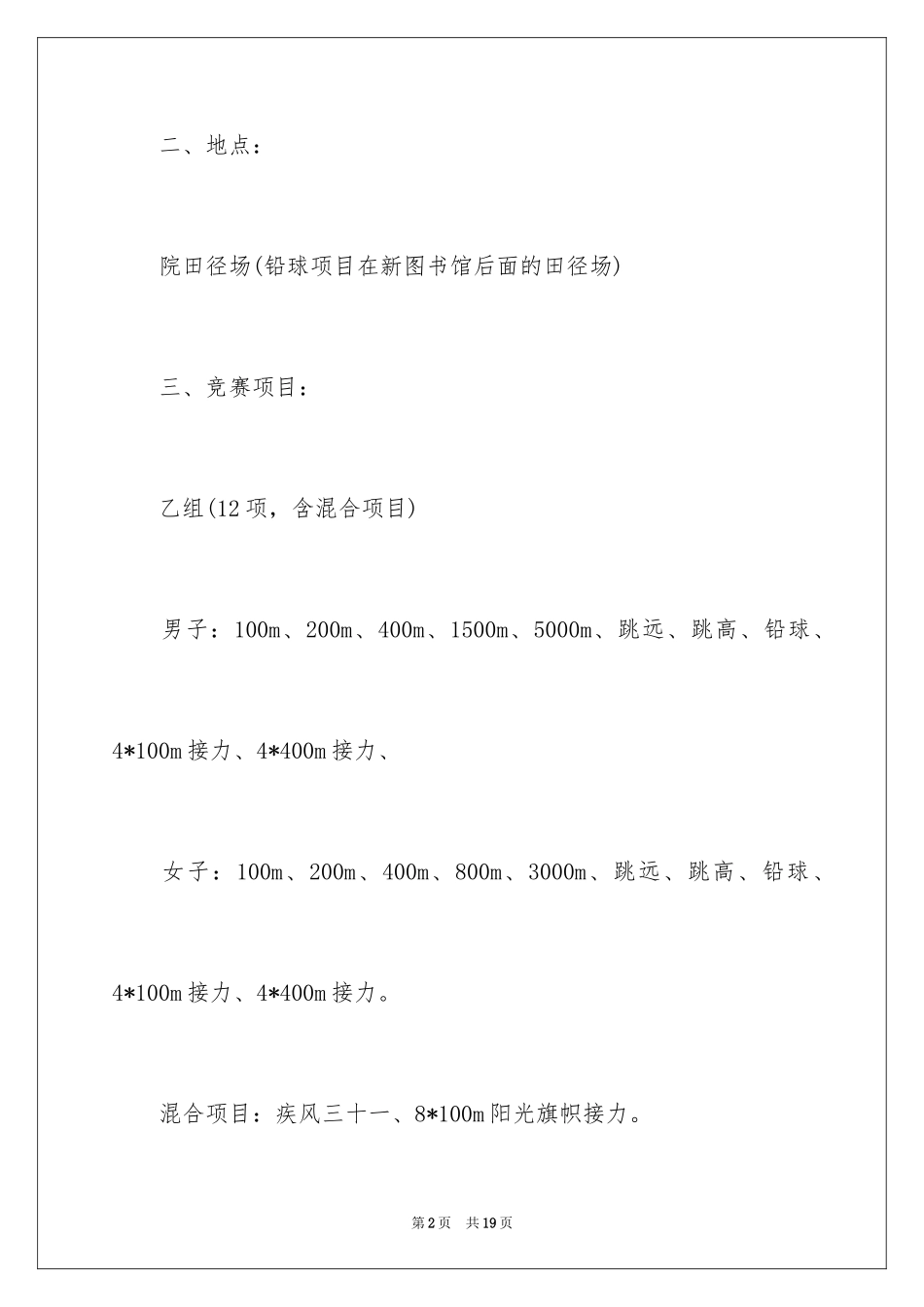 二、地点：

院田径场(铅球项目在新图书馆后面的田径场)

三、竞赛项目：

乙组(12项，含混合项目)

男子：100m、200m、400m、1500m、5000m、跳远、跳高、铅球、4*100m接力、4*400m接力、

女子：100m、200m、400m、800m、3000m、跳远、跳高、铅球、4*100m接力、4*400m接力。

混合项目：疾风三十一、8*100m阳光旗帜接力。

第2页 共19页